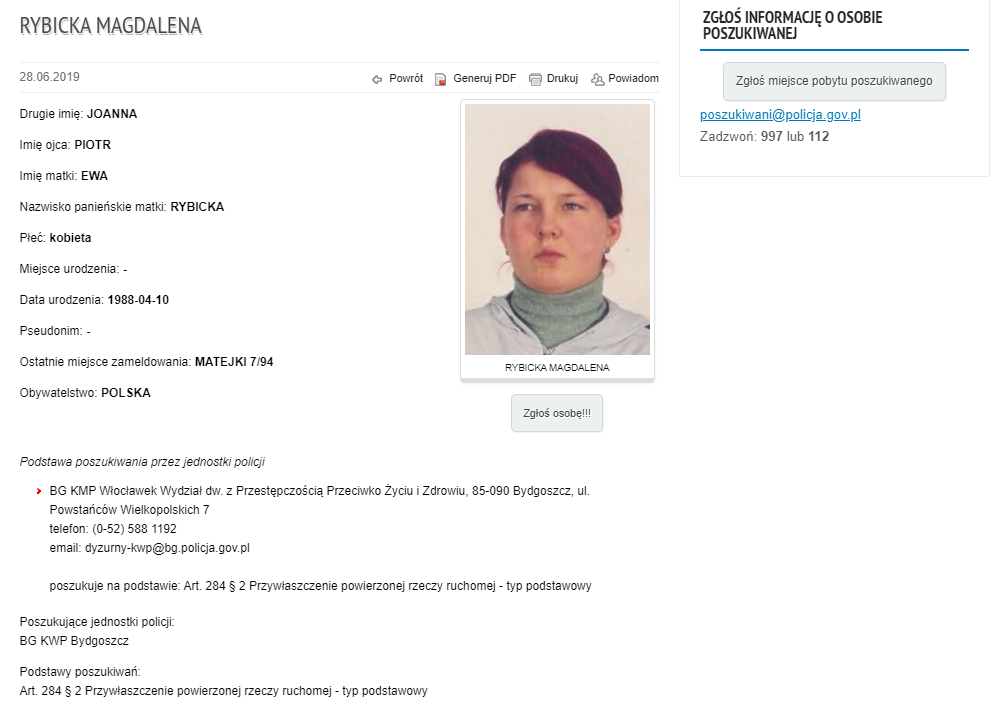 RYBICKA MAGDALENA

28.06.2019

Powrót Generuj PDF Drukuj Powiadom

Drugie imię: JOANNA

Imię ojca: PIOTR

Imię matki: EWA

Nazwisko panieńskie matki: RYBICKA

Płeć: kobieta

Miejsce urodzenia: -

Data urodzenia: 1988-04-10

Pseudonim: -

Ostatnie miejsce zameldowania: MATEJKI 7/94

Obywatelstwo: POLSKA

RYBICKA MAGDALENA

Zgłoś osobę!!!

Podstawa poszukiwania przez jednostki policji

BG KMP Włocławek Wydział dw. z Przestępczością Przeciwko Życiu i Zdrowiu, 85-090 Bydgoszcz, ul. Powstańców Wielkopolskich 7
telefon: (0-52) 588 1192
email: dyzurny-kwp@bg.policja.gov.pl

poszukuje na podstawie: Art. 284 § 2 Przywłaszczenie powierzonej rzeczy ruchomej - typ podstawowy

Poszukujące jednostki policji:
BG KWP Bydgoszcz

Podstawy poszukiwań:
Art. 284 § 2 Przywłaszczenie powierzonej rzeczy ruchomej - typ podstawowy

ZGŁOŚ INFORMACJĘ O OSOBIE POSZUKIWANEJ

Zgłoś miejsce pobytu poszukiwanego

poszukiwani@policja.gov.pl
Zadzwoń: 997 lub 112